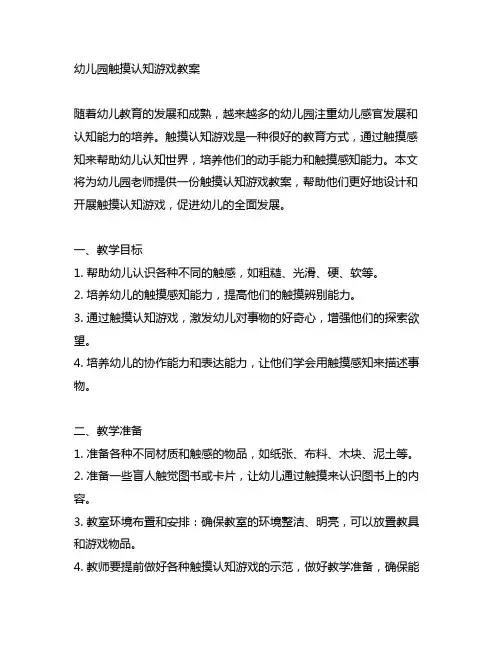 幼儿园触摸认知游戏教案

随着幼儿教育的发展和成熟，越来越多的幼儿园注重幼儿感官发展和认知能力的培养。触摸认知游戏是一种很好的教育方式，通过触摸感知来帮助幼儿认知世界，培养他们的动手能力和触摸感知能力。本文将为幼儿园老师提供一份触摸认知游戏教案，帮助他们更好地设计和开展触摸认知游戏，促进幼儿的全面发展。

一、教学目标
1. 帮助幼儿认识各种不同的触感，如粗糙、光滑、硬、软等。
2. 培养幼儿的触摸感知能力，提高他们的触摸辨别能力。
3. 通过触摸认知游戏，激发幼儿对事物的好奇心，增强他们的探索欲望。
4. 培养幼儿的协作能力和表达能力，让他们学会用触摸感知来描述事物。

二、教学准备
1. 准备各种不同材质和触感的物品，如纸张、布料、木块、泥土等。
2. 准备一些盲人触觉图书或卡片，让幼儿通过触摸来认识图书上的内容。
3. 教室环境布置和安排：确保教室的环境整洁、明亮，可以放置教具和游戏物品。
4. 教师要提前做好各种触摸认知游戏的示范，做好教学准备，确保能